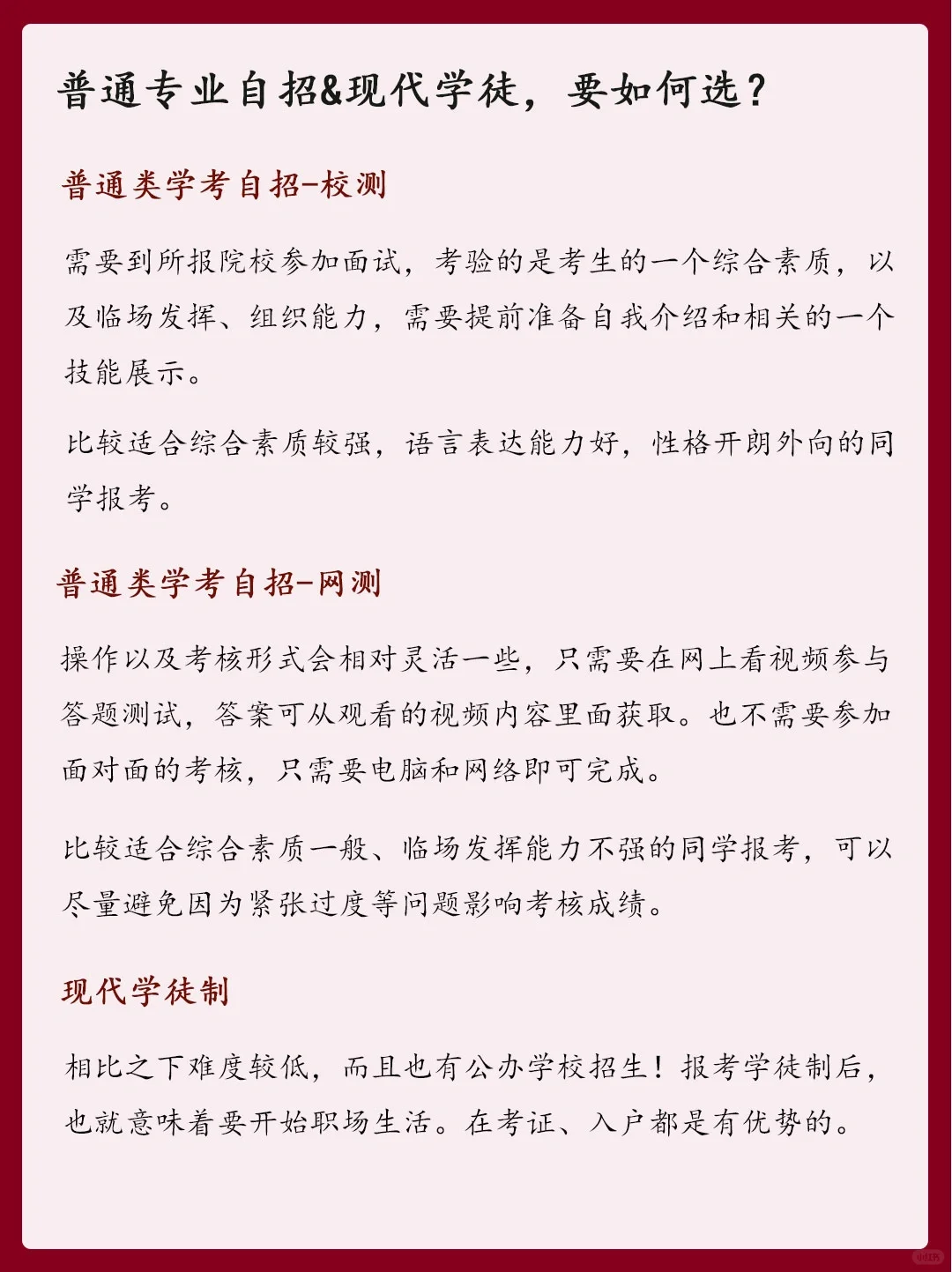 普通专业自招&现代学徒，要如何选？

普通类学考自招-校测

需要到所报院校参加面试，考验的是考生的一个综合素质，以及临场发挥、组织能力，需要提前准备自我介绍和相关的一个技能展示。

比较适合综合素质较强，语言表达能力好，性格开朗外向的同学报考。

普通类学考自招-网测

操作以及考核形式会相对灵活一些，只需要在网上看视频参与答题测试，答案可从观看的视频内容里面获取。也不需要参加面对面的考核，只需要电脑和网络即可完成。

比较适合综合素质一般、临场发挥能力不强的同学报考，可以尽量避免因为紧张过度等问题影响考核成绩。

现代学徒制

相比之下难度较低，而且也有公办学校招生！报考学徒制后，也就意味着要开始职场生活。在考证、入户都是有优势的。

小红书